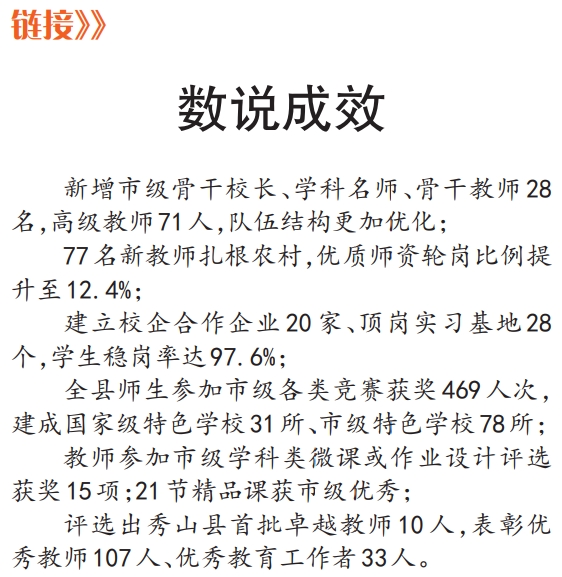 链接》

数说成效

新增市级骨干校长、学科名师、骨干教师28名，高级教师71人，队伍结构更加优化；

77名新教师扎根农村，优质师资轮岗比例提升至12.4%；

建立校企合作企业20家、顶岗实习基地28个，学生稳岗率达97.6%；

全县师生参加市级各类竞赛获奖469人次，建成国家级特色学校31所、市级特色学校78所；

教师参加市级学科类微课或作业设计评选获奖15项；21节精品课获市级优秀；

评选出秀山县首批卓越教师10人，表彰优秀教师107人、优秀教育工作者33人。